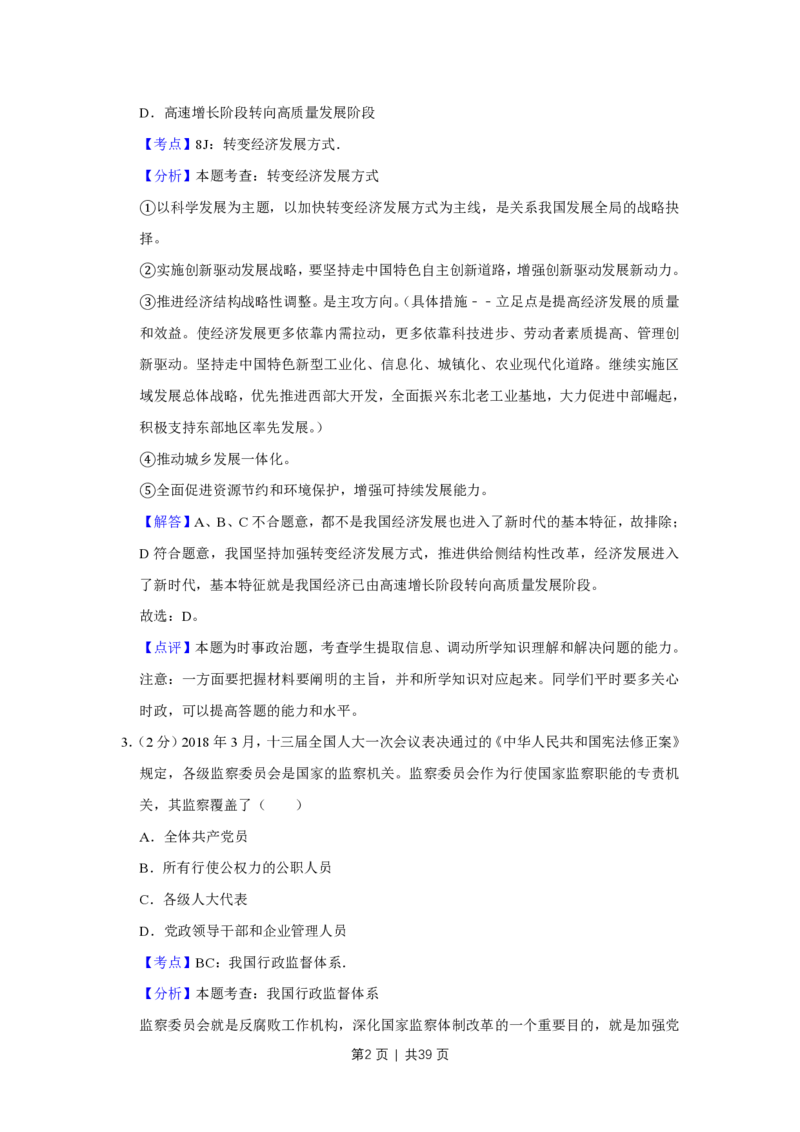 D．高速增长阶段转向高质量发展阶段

【考点】8J：转变经济发展方式．

【分析】本题考查：转变经济发展方式

①以科学发展为主题，以加快转变经济发展方式为主线，是关系我国发展全局的战略抉择。

②实施创新驱动发展战略，要坚持走中国特色自主创新道路，增强创新驱动发展新动力。

③推进经济结构战略性调整。是主攻方向。（具体措施﹣﹣立足点是提高经济发展的质量和效益。使经济发展更多依靠内需拉动，更多依靠科技进步、劳动者素质提高、管理创新驱动。坚持走中国特色新型工业化、信息化、城镇化、农业现代化道路。继续实施区域发展总体战略，优先推进西部大开发，全面振兴东北老工业基地，大力促进中部崛起，积极支持东部地区率先发展。）

④推动城乡发展一体化。

⑤全面促进资源节约和环境保护，增强可持续发展能力。

【解答】A、B、C不合题意，都不是我国经济发展也进入了新时代的基本特征，故排除；D符合题意，我国坚持加强转变经济发展方式，推进供给侧结构性改革，经济发展进入了新时代，基本特征就是我国经济已由高速增长阶段转向高质量发展阶段。

故选：D。

【点评】本题为时事政治题，考查学生提取信息、调动所学知识理解和解决问题的能力。注意：一方面要把握材料要阐明的主旨，并和所学知识对应起来。同学们平时要多关心时政，可以提高答题的能力和水平。

3.（2分）2018年3月，十三届全国人大一次会议表决通过的《中华人民共和国宪法修正案》规定，各级监察委员会是国家的监察机关。监察委员会作为行使国家监察职能的专责机关，其监察覆盖了（　　）

A．全体共产党员

B．所有行使公权力的公职人员

C．各级人大代表

D．党政领导干部和企业管理人员

【考点】BC：我国行政监督体系．

【分析】本题考查：我国行政监督体系

监察委员会就是反腐败工作机构，深化国家监察体制改革的一个重要目的，就是加强党

第2页 | 共39页